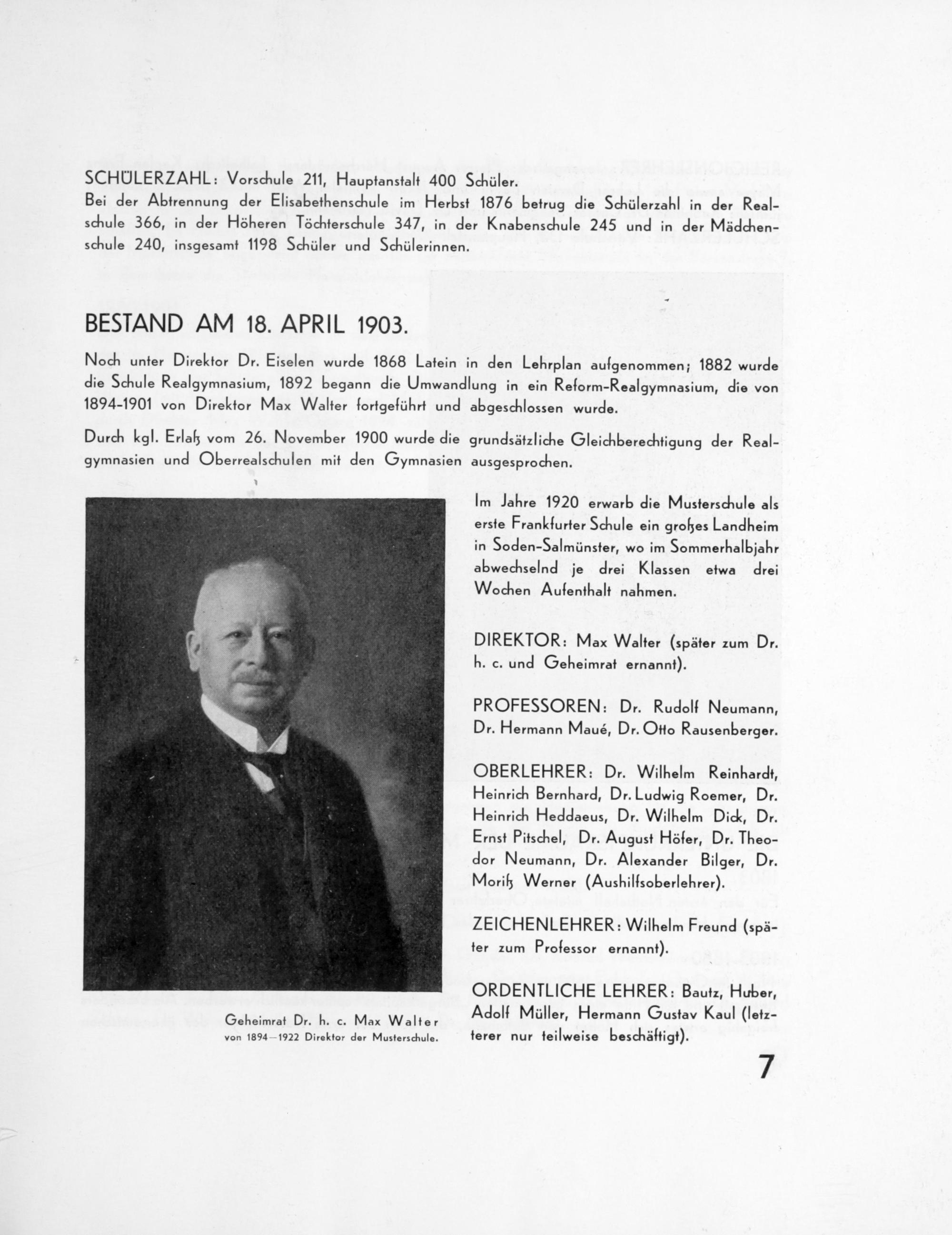 SCHÜLERZAHL: Vorschule 211, Hauptanstalt 400 Schüler.
Bei der Abtrennung der Elisabethenschule im Herbst 1876 betrug die Schülerzahl in der Realschule 366, in der Höheren Töchterschule 347, in der Knabenschule 245 und in der Mädchenschule 240, insgesamt 1198 Schüler und Schülerinnen.

BESTAND AM 18. APRIL 1903.

Noch unter Direktor Dr. Eiselen wurde 1868 Latein in den Lehrplan aufgenommen; 1882 wurde die Schule Realgymnasium, 1892 begann die Umwandlung in ein Reform-Realgymnasium, die von 1894-1901 von Direktor Max Walter fortgeführt und abgeschlossen wurde.

Durch kgl. Erlaß vom 26. November 1900 wurde die grundsätzliche Gleichberechtigung der Realgymnasien und Oberrealschulen mit den Gymnasien ausgesprochen.

Geheimrat Dr. h. c. Max Walter
von 1894—1922 Direktor der Musterschule.

Im Jahre 1920 erwarb die Musterschule als erste Frankfurter Schule ein großes Landheim in Soden-Salmünster, wo im Sommerhalbjahr abwechselnd je drei Klassen etwa drei Wochen Aufenthalt nahmen.

DIREKTOR: Max Walter (später zum Dr. h. c. und Geheimrat ernannt).

PROFESSOREN: Dr. Rudolf Neumann, Dr. Hermann Maué, Dr. Otto Rausenberger.

OBERLEHRER: Dr. Wilhelm Reinhardt, Heinrich Bernhard, Dr. Ludwig Roemer, Dr. Heinrich Heddaeus, Dr. Wilhelm Dick, Dr. Ernst Pitschel, Dr. August Höfer, Dr. Theodor Neumann, Dr. Alexander Bilger, Dr. Moritz Werner (Aushilfsoberlehrer).

ZEICHENLEHRER: Wilhelm Freund (später zum Professor ernannt).

ORDENTLICHE LEHRER: Bautz, Huber, Adolf Müller, Hermann Gustav Kaul (letzterer nur teilweise beschäftigt).

7